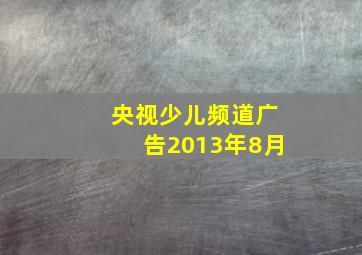 央视少儿频道广告2013年8月